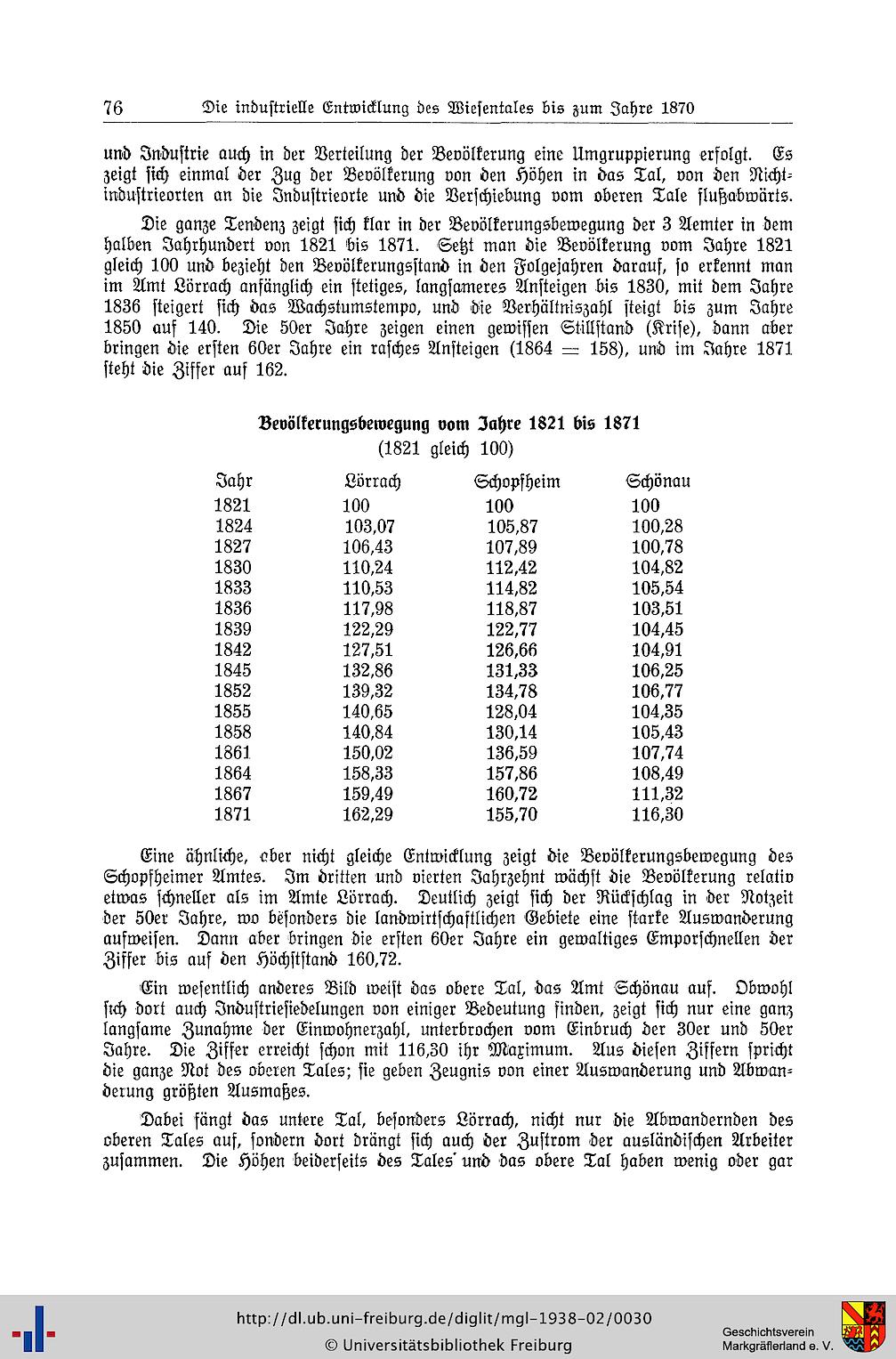 76 Die industrielle Entwicklung des Wiesentales bis zum Jahre 1870

und Industrie auch in der Verteilung der Bevölkerung eine Umgruppierung erfolgt. Es zeigt sich einmal der Zug der Bevölkerung von den Höhen in das Tal, von den Nichtindustrieorten an die Industrieorte und die Verschiebung vom oberen Tale flußabwärts.

Die ganze Tendenz zeigt sich klar in der Bevölkerungsbewegung der 3 Aemter in dem halben Jahrhundert von 1821 bis 1871. Setzt man die Bevölkerung vom Jahre 1821 gleich 100 und bezieht den Bevölkerungsstand in den Folgejahren darauf, so erkennt man im Amt Lörrach anfänglich ein stetiges, langsameres Ansteigen bis 1830, mit dem Jahre 1836 steigert sich das Wachstumstempo, und die Verhältniszahl steigt bis zum Jahre 1850 auf 140. Die 50er Jahre zeigen einen gewissen Stillstand (Krise), dann aber bringen die ersten 60er Jahre ein rasches Ansteigen (1864 = 158), und im Jahre 1871 steht die Ziffer auf 162.

Bevölkerungsbewegung vom Jahre 1821 bis 1871
(1821 gleich 100)

| Jahr | Lörrach | Schopfheim | Schönau |
|---|---|---|---|
| 1821 | 100 | 100 | 100 |
| 1824 | 103,07 | 105,87 | 100,28 |
| 1827 | 106,43 | 107,89 | 100,78 |
| 1830 | 110,24 | 112,42 | 104,82 |
| 1833 | 110,53 | 114,82 | 105,54 |
| 1836 | 117,98 | 118,87 | 103,51 |
| 1839 | 122,29 | 122,77 | 104,45 |
| 1842 | 127,51 | 126,66 | 104,91 |
| 1845 | 132,86 | 131,33 | 106,25 |
| 1852 | 139,32 | 134,78 | 106,77 |
| 1855 | 140,65 | 128,04 | 104,35 |
| 1858 | 140,84 | 130,14 | 105,43 |
| 1861 | 150,02 | 136,59 | 107,74 |
| 1864 | 158,33 | 157,86 | 108,49 |
| 1867 | 159,49 | 160,72 | 111,32 |
| 1871 | 162,29 | 155,70 | 116,30 |

Eine ähnliche, aber nicht gleiche Entwicklung zeigt die Bevölkerungsbewegung des Schopfheimer Amtes. Im dritten und vierten Jahrzehnt wächst die Bevölkerung relativ etwas schneller als im Amte Lörrach. Deutlich zeigt sich der Rückschlag in der Notzeit der 50er Jahre, wo besonders die landwirtschaftlichen Gebiete eine starke Auswanderung aufweisen. Dann aber bringen die ersten 60er Jahre ein gewaltiges Emporschnellen der Ziffer bis auf den Höchststand 160,72.

Ein wesentlich anderes Bild weist das obere Tal, das Amt Schönau auf. Obwohl sich dort auch Industriesiedelungen von einiger Bedeutung finden, zeigt sich nur eine ganz langsame Zunahme der Einwohnerzahl, unterbrochen vom Einbruch der 30er und 50er Jahre. Die Ziffer erreicht schon mit 116,30 ihr Maximum. Aus diesen Ziffern spricht die ganze Not des oberen Tales; sie geben Zeugnis von einer Auswanderung und Abwanderung größten Ausmaßes.

Dabei fängt das untere Tal, besonders Lörrach, nicht nur die Abwandernden des oberen Tales auf, sondern dort drängt sich auch der Zustrom der ausländischen Arbeiter zusammen. Die Höhen beiderseits des Tales und das obere Tal haben wenig oder gar

http://dl.ub.uni-freiburg.de/diglit/mgl-1938-02/0030
© Universitätsbibliothek Freiburg
Geschichtsverein Markgräflerland e. V.